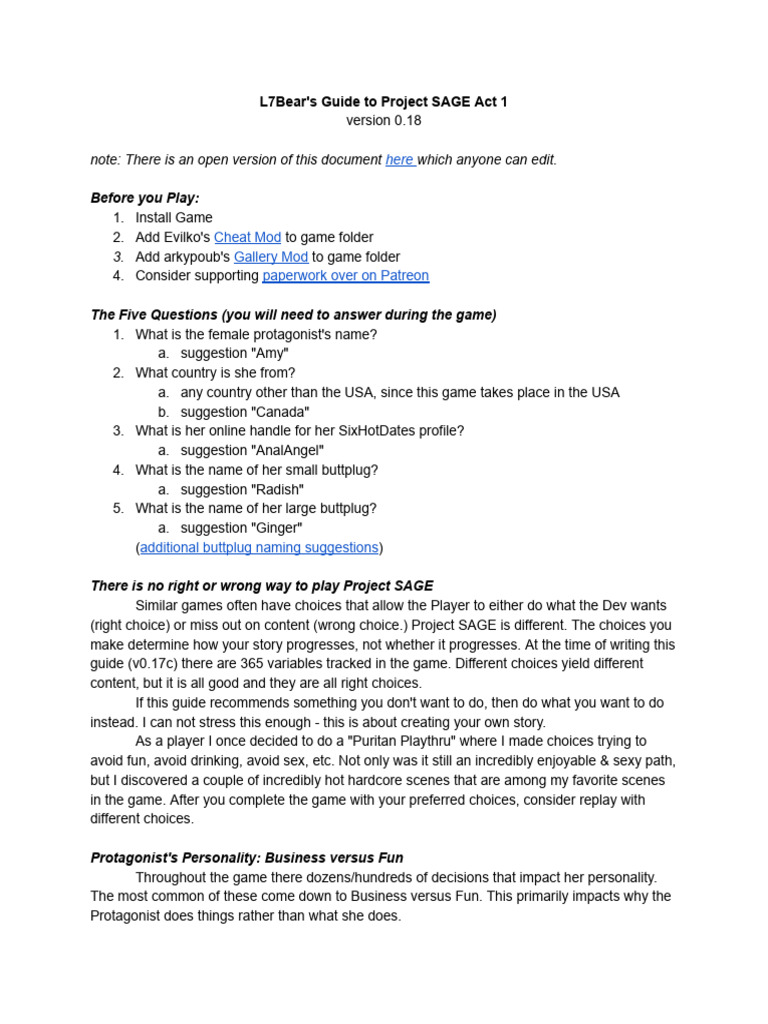 L7Bear's Guide to Project SAGE Act 1
version 0.18

note: There is an open version of this document here which anyone can edit.

Before you Play:
1. Install Game
2. Add Evilko's Cheat Mod to game folder
3. Add arkypoub's Gallery Mod to game folder
4. Consider supporting paperwork over on Patreon

The Five Questions (you will need to answer during the game)
1. What is the female protagonist's name?
a. suggestion "Amy"
2. What country is she from?
a. any country other than the USA, since this game takes place in the USA
b. suggestion "Canada"
3. What is her online handle for her SixHotDates profile?
a. suggestion "AnalAngel"
4. What is the name of her small buttplug?
a. suggestion "Radish"
5. What is the name of her large buttplug?
a. suggestion "Ginger"
(additional buttplug naming suggestions)

There is no right or wrong way to play Project SAGE
Similar games often have choices that allow the Player to either do what the Dev wants (right choice) or miss out on content (wrong choice.) Project SAGE is different. The choices you make determine how your story progresses, not whether it progresses. At the time of writing this guide (v0.17c) there are 365 variables tracked in the game. Different choices yield different content, but it is all good and they are all right choices.
If this guide recommends something you don't want to do, then do what you want to do instead. I can not stress this enough - this is about creating your own story.
As a player I once decided to do a "Puritan Playthru" where I made choices trying to avoid fun, avoid drinking, avoid sex, etc. Not only was it still an incredibly enjoyable & sexy path, but I discovered a couple of incredibly hot hardcore scenes that are among my favorite scenes in the game. After you complete the game with your preferred choices, consider replay with different choices.

Protagonist's Personality: Business versus Fun
Throughout the game there dozens/hundreds of decisions that impact her personality. The most common of these come down to Business versus Fun. This primarily impacts why the Protagonist does things rather than what she does.